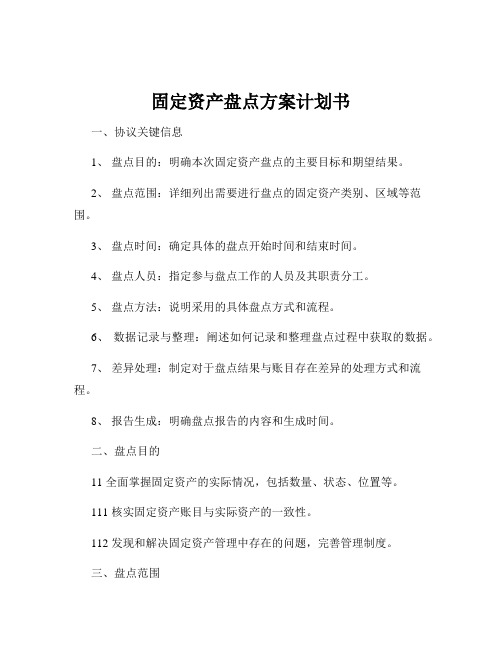 固定资产盘点方案计划书

一、协议关键信息

1、 盘点目的：明确本次固定资产盘点的主要目标和期望结果。

2、 盘点范围：详细列出需要进行盘点的固定资产类别、区域等范围。

3、 盘点时间：确定具体的盘点开始时间和结束时间。

4、 盘点人员：指定参与盘点工作的人员及其职责分工。

5、 盘点方法：说明采用的具体盘点方式和流程。

6、 数据记录与整理：阐述如何记录和整理盘点过程中获取的数据。

7、 差异处理：制定对于盘点结果与账目存在差异的处理方式和流程。

8、 报告生成：明确盘点报告的内容和生成时间。

二、盘点目的

11 全面掌握固定资产的实际情况，包括数量、状态、位置等。

111 核实固定资产账目与实际资产的一致性。

112 发现和解决固定资产管理中存在的问题，完善管理制度。

三、盘点范围